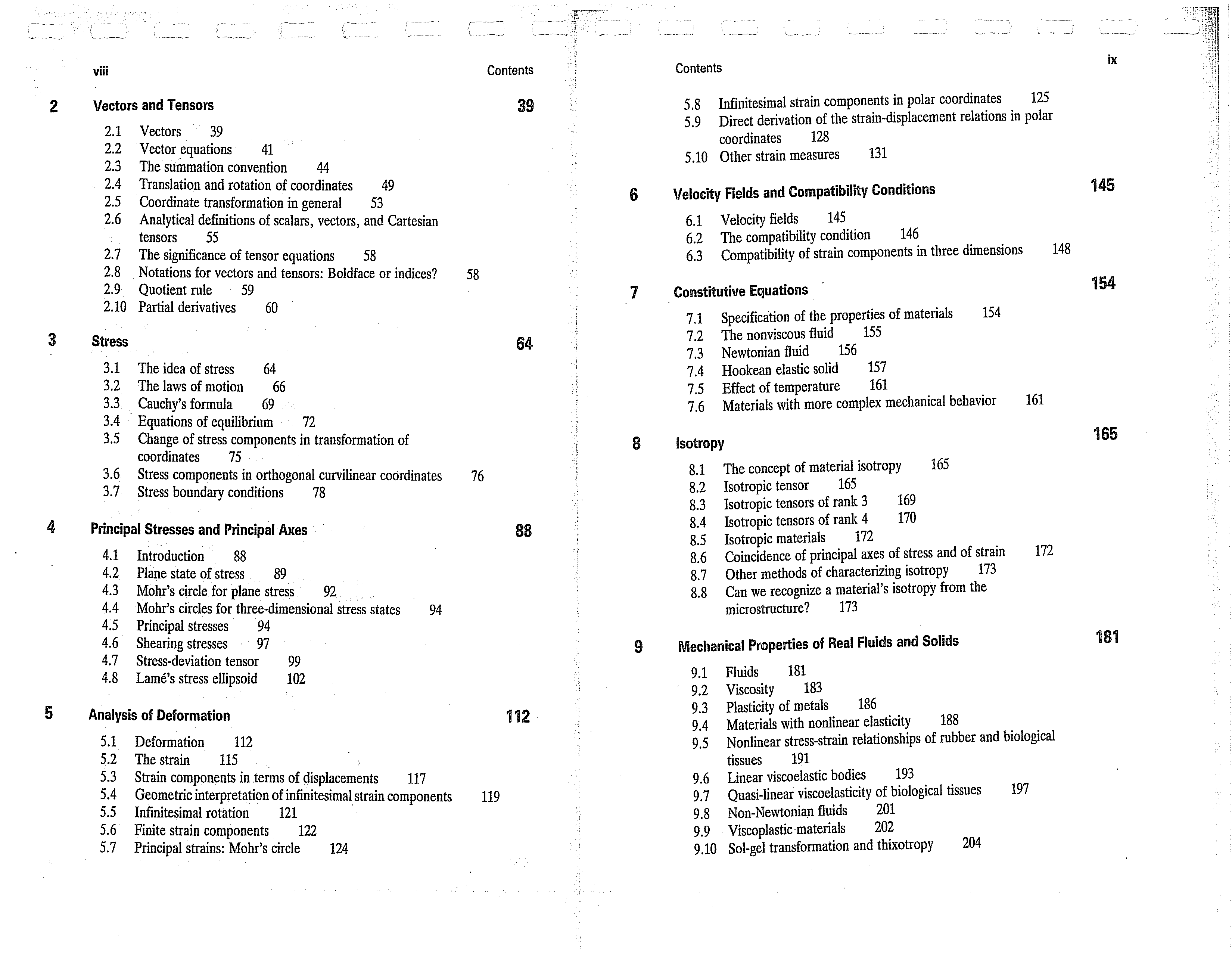 viii Contents

2 Vectors and Tensors 39

2.1 Vectors 39
2.2 Vector equations 41
2.3 The summation convention 44
2.4 Translation and rotation of coordinates 49
2.5 Coordinate transformation in general 53
2.6 Analytical definitions of scalars, vectors, and Cartesian tensors 55
2.7 The significance of tensor equations 58
2.8 Notations for vectors and tensors: Boldface or indices? 58
2.9 Quotient rule 59
2.10 Partial derivatives 60

3 Stress 64

3.1 The idea of stress 64
3.2 The laws of motion 66
3.3 Cauchy's formula 69
3.4 Equations of equilibrium 72
3.5 Change of stress components in transformation of coordinates 75
3.6 Stress components in orthogonal curvilinear coordinates 76
3.7 Stress boundary conditions 78

4 Principal Stresses and Principal Axes 88

4.1 Introduction 88
4.2 Plane state of stress 89
4.3 Mohr's circle for plane stress 92
4.4 Mohr's circles for three-dimensional stress states 94
4.5 Principal stresses 94
4.6 Shearing stresses 97
4.7 Stress-deviation tensor 99
4.8 Lamé's stress ellipsoid 102

5 Analysis of Deformation 112

5.1 Deformation 112
5.2 The strain 115
5.3 Strain components in terms of displacements 117
5.4 Geometric interpretation of infinitesimal strain components 119
5.5 Infinitesimal rotation 121
5.6 Finite strain components 122
5.7 Principal strains: Mohr's circle 124

Contents ix

5.8 Infinitesimal strain components in polar coordinates 125
5.9 Direct derivation of the strain-displacement relations in polar coordinates 128
5.10 Other strain measures 131

6 Velocity Fields and Compatibility Conditions 145

6.1 Velocity fields 145
6.2 The compatibility condition 146
6.3 Compatibility of strain components in three dimensions 148

7 Constitutive Equations 154

7.1 Specification of the properties of materials 154
7.2 The nonviscous fluid 155
7.3 Newtonian fluid 156
7.4 Hookean elastic solid 157
7.5 Effect of temperature 161
7.6 Materials with more complex mechanical behavior 161

8 Isotropy 165

8.1 The concept of material isotropy 165
8.2 Isotropic tensor 165
8.3 Isotropic tensors of rank 3 169
8.4 Isotropic tensors of rank 4 170
8.5 Isotropic materials 172
8.6 Coincidence of principal axes of stress and of strain 172
8.7 Other methods of characterizing isotropy 173
8.8 Can we recognize a material's isotropy from the microstructure? 173

9 Mechanical Properties of Real Fluids and Solids 181

9.1 Fluids 181
9.2 Viscosity 183
9.3 Plasticity of metals 186
9.4 Materials with nonlinear elasticity 188
9.5 Nonlinear stress-strain relationships of rubber and biological tissues 191
9.6 Linear viscoelastic bodies 193
9.7 Quasi-linear viscoelasticity of biological tissues 197
9.8 Non-Newtonian fluids 201
9.9 Viscoplastic materials 202
9.10 Sol-gel transformation and thixotropy 204